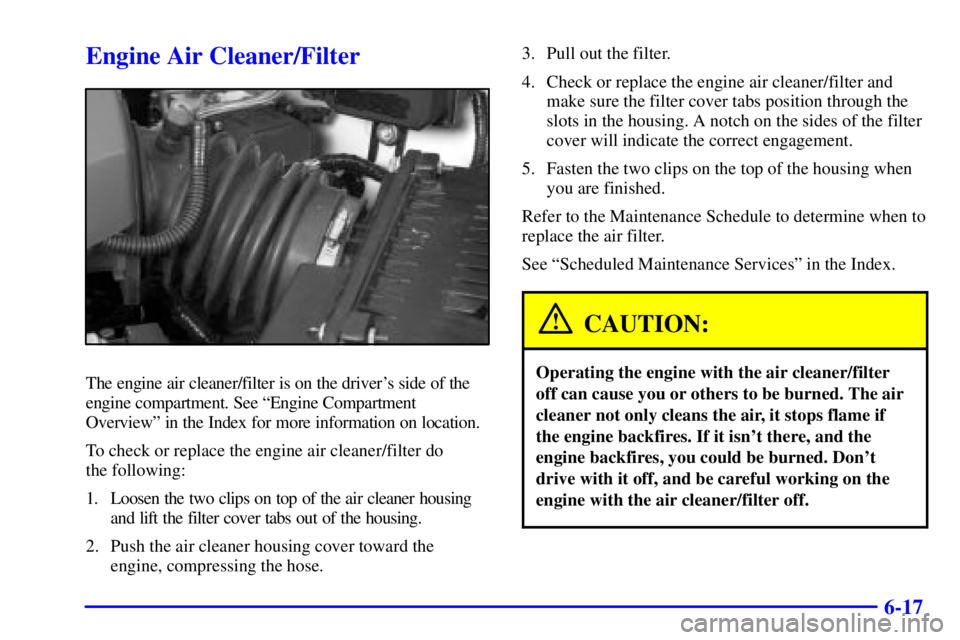 Engine Air Cleaner/Filter

The engine air cleaner/filter is on the driver's side of the engine compartment. See "Engine Compartment Overview" in the Index for more information on location.

To check or replace the engine air cleaner/filter do the following:

1. Loosen the two clips on top of the air cleaner housing and lift the filter cover tabs out of the housing.

2. Push the air cleaner housing cover toward the engine, compressing the hose.

3. Pull out the filter.

4. Check or replace the engine air cleaner/filter and make sure the filter cover tabs position through the slots in the housing. A notch on the sides of the filter cover will indicate the correct engagement.

5. Fasten the two clips on the top of the housing when you are finished.

Refer to the Maintenance Schedule to determine when to replace the air filter.

See "Scheduled Maintenance Services" in the Index.

CAUTION:

Operating the engine with the air cleaner/filter off can cause you or others to be burned. The air cleaner not only cleans the air, it stops flame if the engine backfires. If it isn't there, and the engine backfires, you could be burned. Don't drive with it off, and be careful working on the engine with the air cleaner/filter off.

6-17

carmanualsonline.info